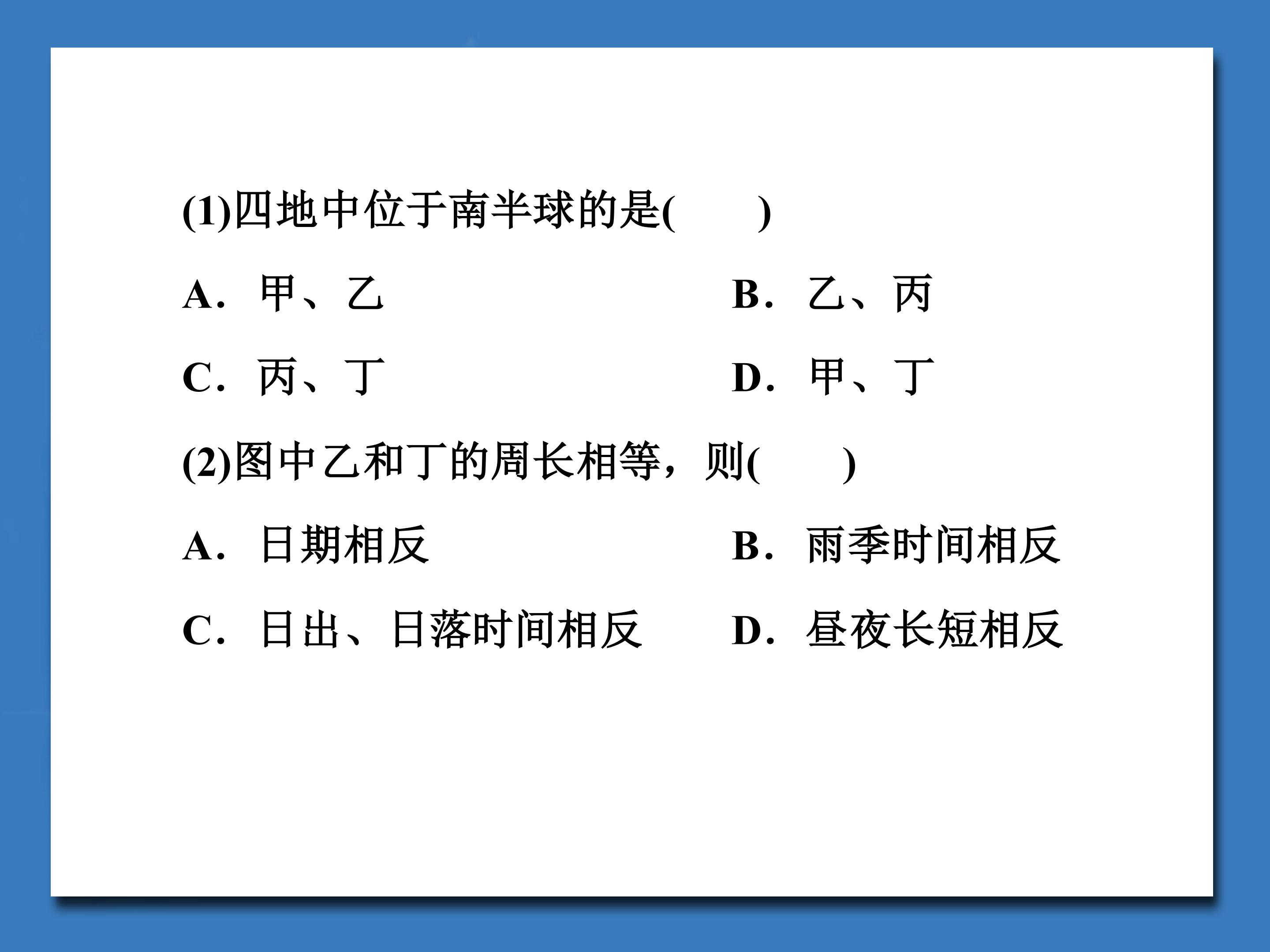 (1)四地中位于南半球的是(　　)

A.甲、乙 B.乙、丙

C.丙、丁 D.甲、丁

(2)图中乙和丁的周长相等，则(　　)

A.日期相反 B.雨季时间相反

C.日出、日落时间相反 D.昼夜长短相反